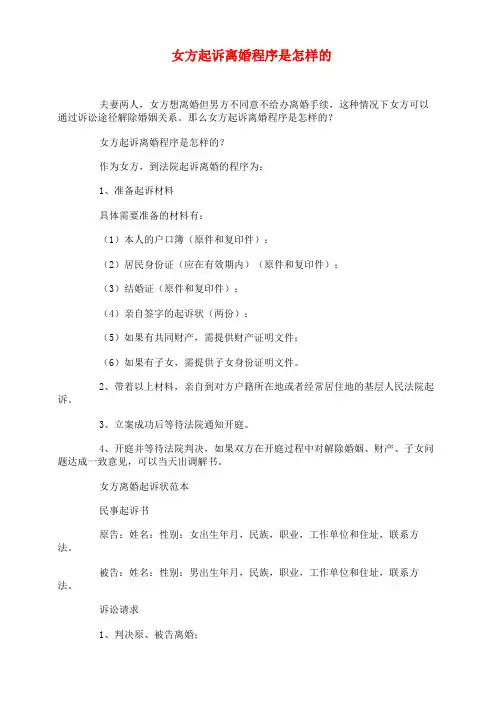 女方起诉离婚程序是怎样的

夫妻两人，女方想离婚但男方不同意不给办离婚手续，这种情况下女方可以通过诉讼途径解除婚姻关系。那么女方起诉离婚程序是怎样的？

女方起诉离婚程序是怎样的？

作为女方，到法院起诉离婚的程序为：

1、准备起诉材料

具体需要准备的材料有：

（1）本人的户口簿（原件和复印件）；

（2）居民身份证（应在有效期内）（原件和复印件）；

（3）结婚证（原件和复印件）；

（4）亲自签字的起诉状（两份）；

（5）如果有共同财产，需提供财产证明文件；

（6）如果有子女，需提供子女身份证明文件。

2、带着以上材料，亲自到对方户籍所在地或者经常居住地的基层人民法院起诉。

3、立案成功后等待法院通知开庭。

4、开庭并等待法院判决，如果双方在开庭过程中对解除婚姻、财产、子女问题达成一致意见，可以当天出调解书。

女方离婚起诉状范本

民事起诉书

原告：姓名：性别：女出生年月，民族，职业，工作单位和住址，联系方法。

被告：姓名：性别：男出生年月，民族，职业，工作单位和住址，联系方法。

诉讼请求

1、判决原、被告离婚；